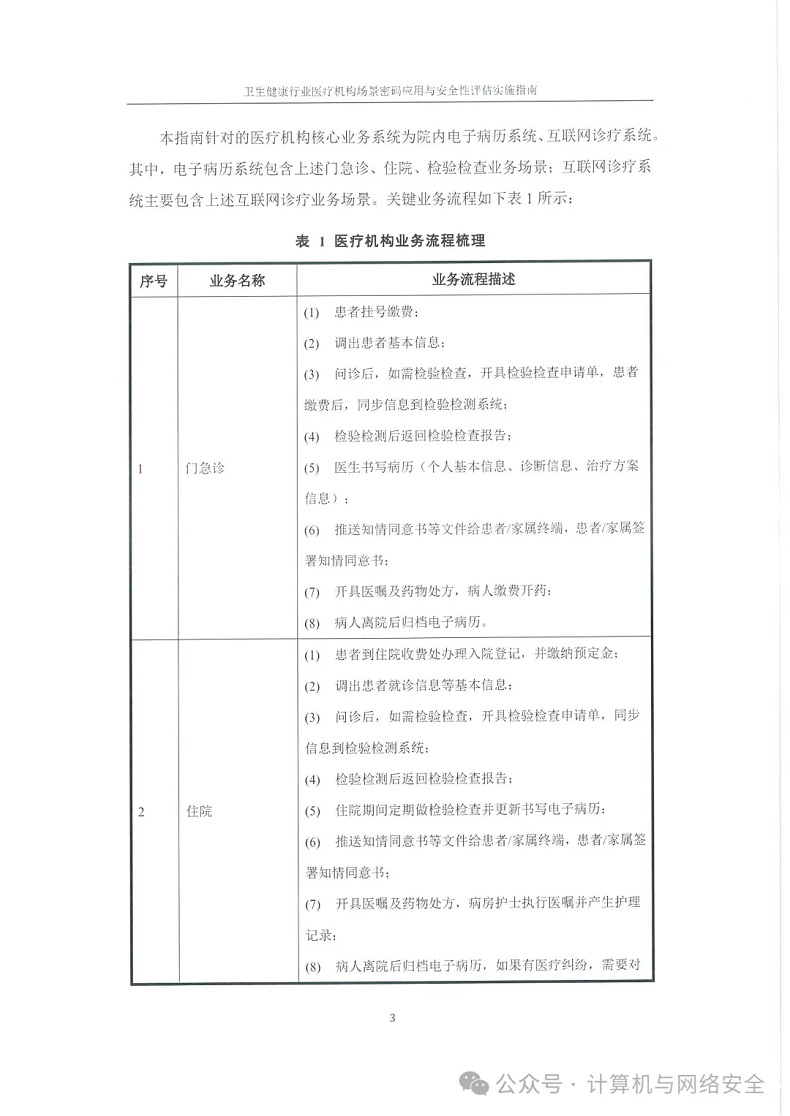 卫生健康行业医疗机构场景密码应用与安全性评估实施指南

本指南针对的医疗机构核心业务系统为院内电子病历系统、互联网诊疗系统。其中，电子病历系统包含上述门急诊、住院、检验检查业务场景；互联网诊疗系统主要包含上述互联网诊疗业务场景。关键业务流程如下表 1 所示：

表 1 医疗机构业务流程梳理

| 序号 | 业务名称 | 业务流程描述 |
|---|---|---|
| 1 | 门急诊 | (1) 患者挂号缴费；<br>(2) 调出患者基本信息；<br>(3) 问诊后，如需检验检查，开具检验检查申请单，患者缴费后，同步信息到检验检测系统；<br>(4) 检验检测后返回检验检查报告；<br>(5) 医生书写病历（个人基本信息、诊断信息、治疗方案信息）；<br>(6) 推送知情同意书等文件给患者/家属终端，患者/家属签署知情同意书；<br>(7) 开具医嘱及药物处方，病人缴费开药；<br>(8) 病人离院后归档电子病历。 |
| 2 | 住院 | (1) 患者到住院收费处办理入院登记，并缴纳预定金；<br>(2) 调出患者就诊信息等基本信息；<br>(3) 问诊后，如需检验检查，开具检验检查申请单，同步信息到检验检测系统；<br>(4) 检验检测后返回检验检查报告；<br>(5) 住院期间定期做检验检查并更新书写电子病历；<br>(6) 推送知情同意书等文件给患者/家属终端，患者/家属签署知情同意书；<br>(7) 开具医嘱及药物处方，病房护士执行医嘱并产生护理记录；<br>(8) 病人离院后归档电子病历，如果有医疗纠纷，需要对 |

3

公众号 · 计算机与网络安全